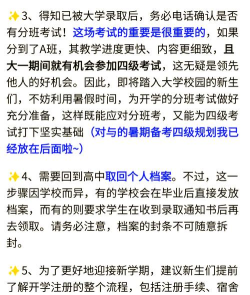 ✨3、得知已被大学录取后，务必电话确认是否有分班考试！这场考试的重要是很重要的，如果分到了A班，其教学进度更快、内容更细致，且大一期间就有机会参加四级考试，这无疑是领先他人的好机会。因此，即将踏入大学校园的新生们，不妨利用暑假时间，为开学的分班考试做好充分准备，这样既能应对分班考，又能为四级考试打下坚实基础（对与的暑期备考四级规划我已经放在后面啦~）

✨4、需要回到高中取回个人档案。不过，这一步骤因学校而异，有的学校会在毕业后直接发放档案，而有的则要求学生在收到录取通知书后再去领取。请务必注意，档案的封条不可随意拆封。

✨5、为了更好地迎接新学期，建议新生们提前了解开学注册的整个流程，包括注册手续、宿舍